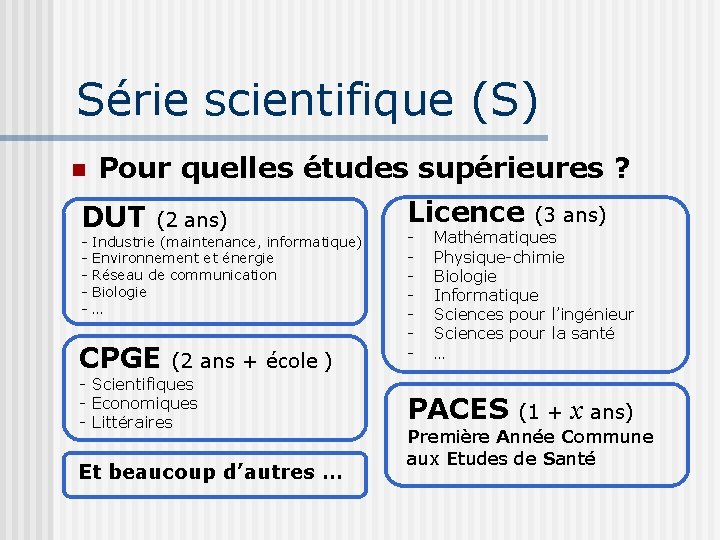 Série scientifique (S)

Pour quelles études supérieures ?

DUT (2 ans)
- Industrie (maintenance, informatique)
- Environnement et énergie
- Réseau de communication
- Biologie
- …

CPGE (2 ans + école )
- Scientifiques
- Economiques
- Littéraires

Et beaucoup d'autres …

Licence (3 ans)
- Mathématiques
- Physique-chimie
- Biologie
- Informatique
- Sciences pour l'ingénieur
- Sciences pour la santé
- …

PACES (1 + $x$ ans)
Première Année Commune aux Etudes de Santé